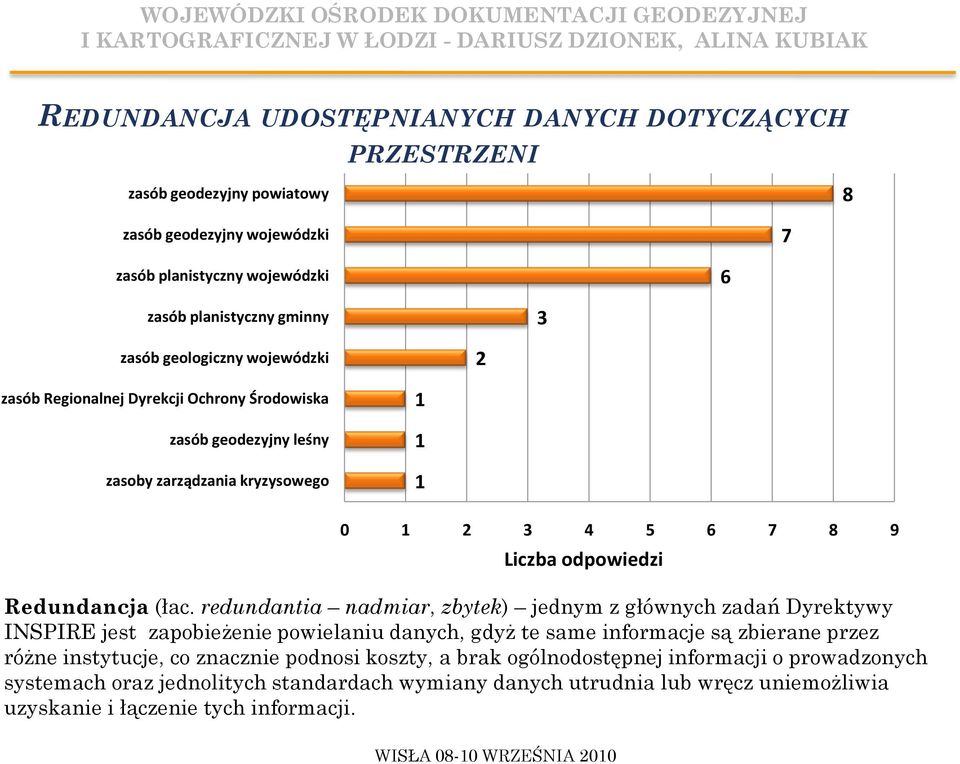 WOJEWÓDZKI OŚRODEK DOKUMENTACJI GEODEZYJNEJ I KARTOGRAFICZNEJ W ŁODZI - DARIUSZ DZIONEK, ALINA KUBIAK

REDUNDANCJA UDOSTĘPNIANYCH DANYCH DOTYCZĄCYCH PRZESTRZENI

zasób geodezyjny powiatowy 8
zasób geodezyjny wojewódzki 7
zasób planistyczny wojewódzki 6
zasób planistyczny gminny 3
zasób geologiczny wojewódzki 2
zasób Regionalnej Dyrekcji Ochrony Środowiska 1
zasób geodezyjny leśny 1
zasoby zarządzania kryzysowego 1

0 1 2 3 4 5 6 7 8 9
Liczba odpowiedzi

Redundancja (łac. redundantia – nadmiar, zbytek) – jednym z głównych zadań Dyrektywy INSPIRE jest zapobieżenie powielaniu danych, gdyż te same informacje są zbierane przez różne instytucje, co znacznie podnosi koszty, a brak ogólnodostępnej informacji o prowadzonych systemach oraz jednolitych standardach wymiany danych utrudnia lub wręcz uniemożliwia uzyskanie i łączenie tych informacji.

WISŁA 08-10 WRZEŚNIA 2010